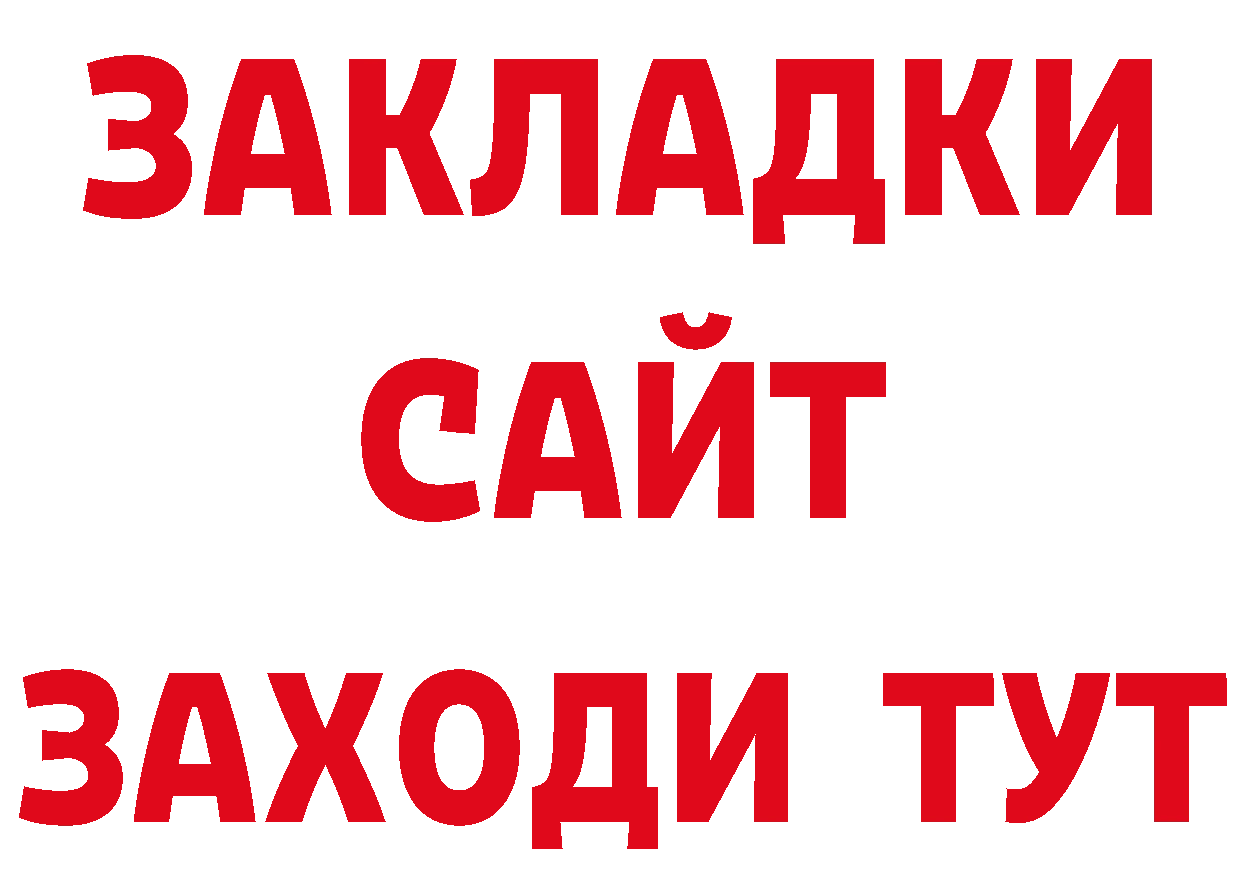 ЗАКЛАДКИ
САЙТ
ЗАХОДИ ТУТ